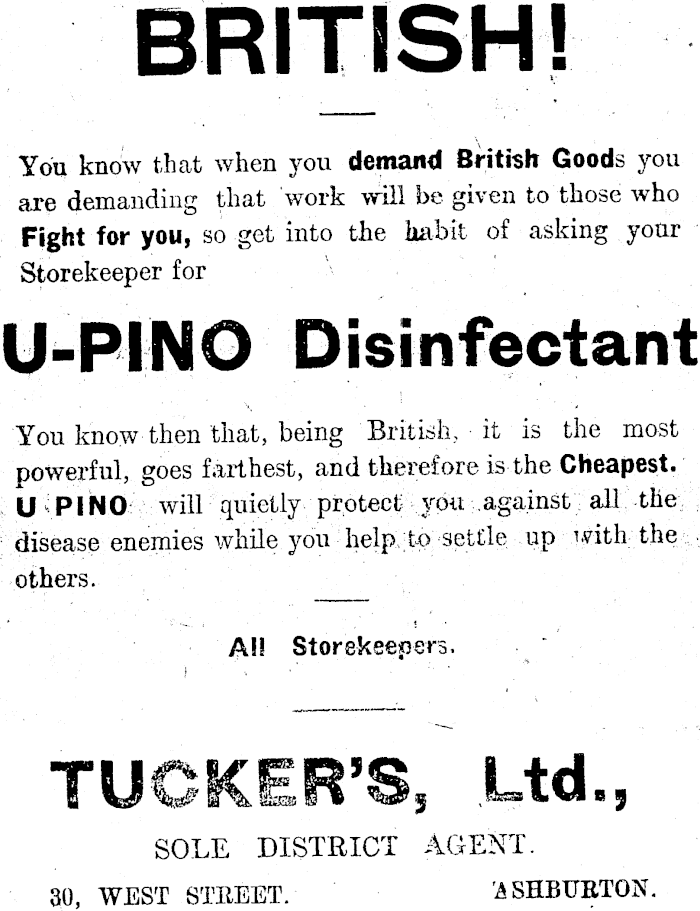 BRITISH!

You know that when you demand British Goods you are demanding that work will be given to those who Fight for you, so get into the habit of asking your Storekeeper for

U-PINO Disinfectant

You know then that, being British, it is the most powerful, goes farthest, and therefore is the Cheapest. U PINO will quietly protect you against all the disease enemies while you help to settle up with the others.

All Storekeepers.

TUCKER'S, Ltd.,

SOLE DISTRICT AGENT.

30, WEST STREET. ASHBURTON.